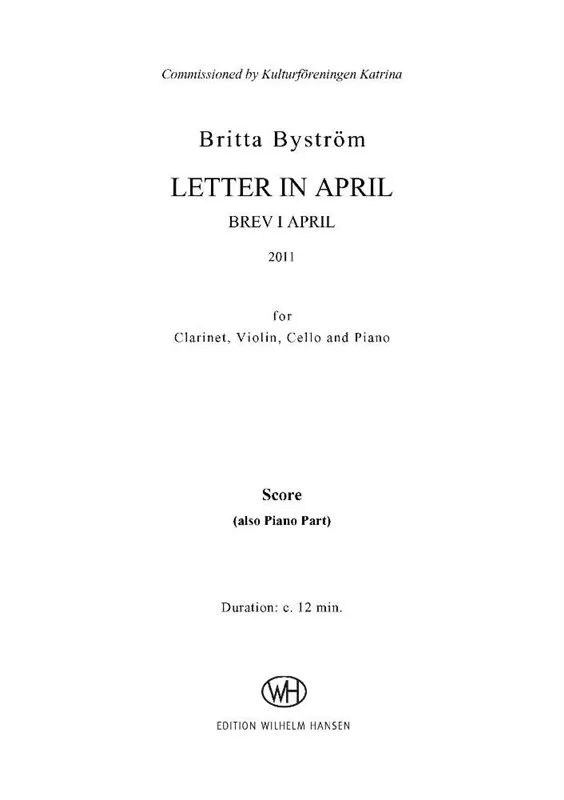 Commissioned by Kulturföreningen Katrina

Britta Byström

LETTER IN APRIL

BREV I APRIL

2011

for

Clarinet, Violin, Cello and Piano

Score

(also Piano Part)

Duration: c. 12 min.

WH

EDITION WILHELM HANSEN